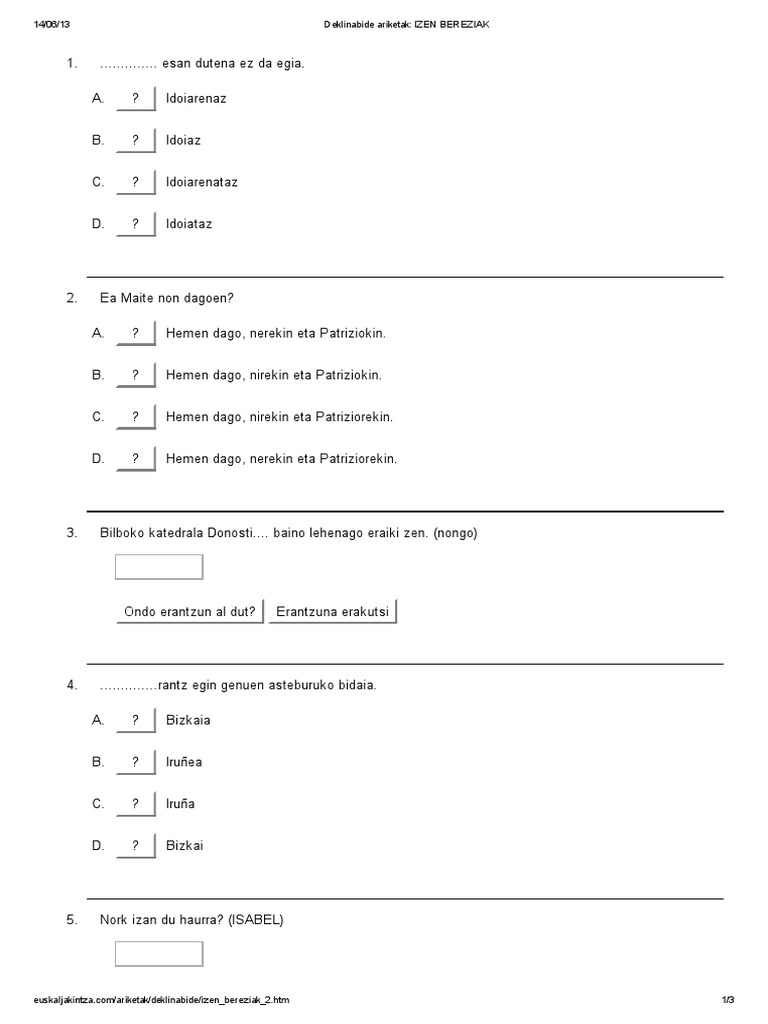 14/06/13 Deklinabide ariketak: IZEN BEREZIAK

1. ………….. esan dutena ez da egia.

A. ? Idoiarenaz

B. ? Idoiaz

C. ? Idoiarenataz

D. ? Idoiataz

2. Ea Maite non dagoen?

A. ? Hemen dago, nerekin eta Patriziokin.

B. ? Hemen dago, nirekin eta Patriziokin.

C. ? Hemen dago, nirekin eta Patriziorekin.

D. ? Hemen dago, nerekin eta Patriziorekin.

3. Bilboko katedrala Donosti…. baino lehenago eraiki zen. (nongo)

Ondo erantzun al dut? Erantzuna erakutsi

4. …………..rantz egin genuen asteburuko bidaia.

A. ? Bizkaia

B. ? Iruñea

C. ? Iruña

D. ? Bizkai

5. Nork izan du haurra? (ISABEL)

euskaljakintza.com/ariketak/deklinabide/izen_bereziak_2.htm 1/3